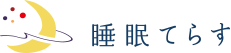 睡眠てらす